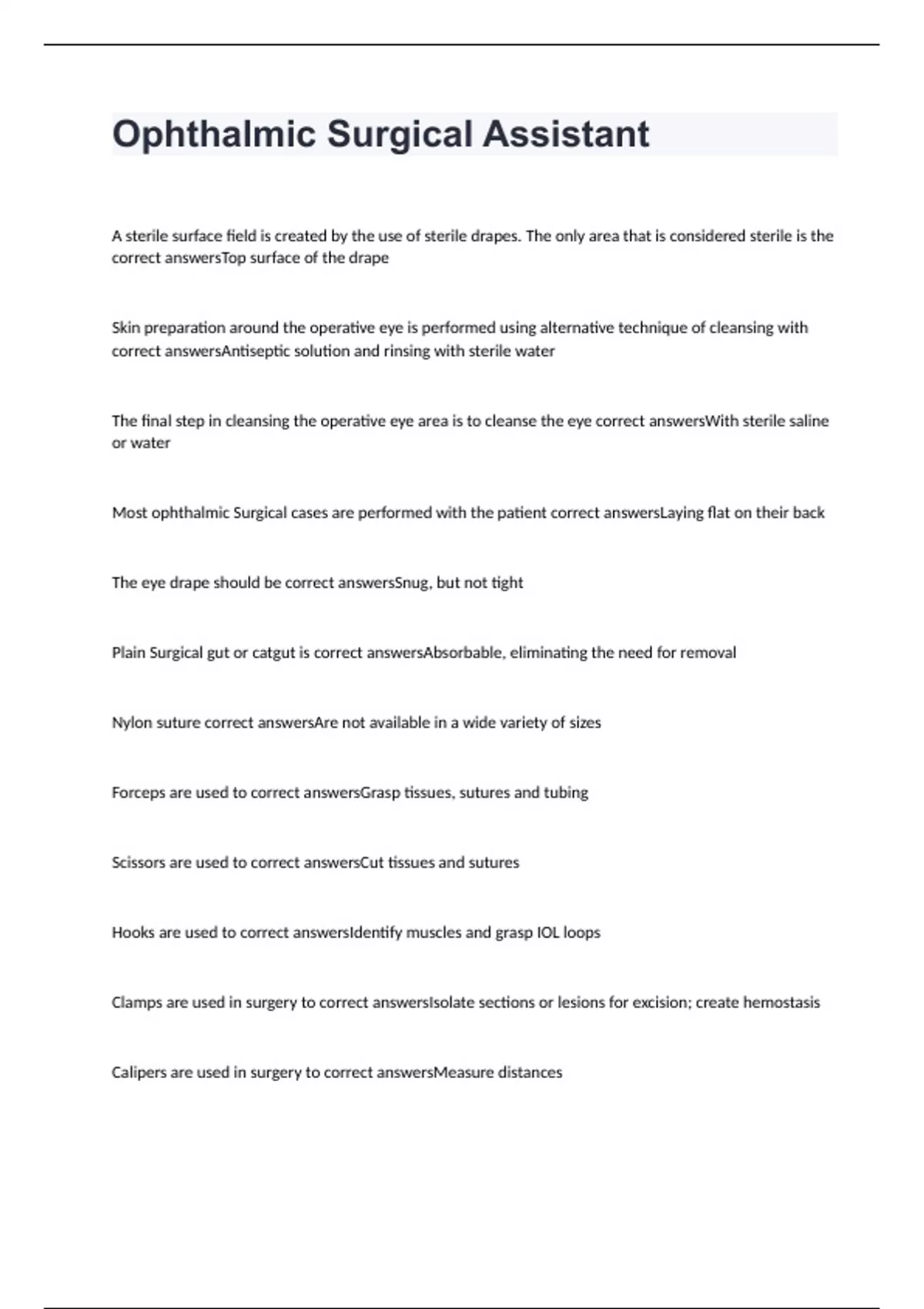 Ophthalmic Surgical Assistant

A sterile surface field is created by the use of sterile drapes. The only area that is considered sterile is the correct answersTop surface of the drape

Skin preparation around the operative eye is performed using alternative technique of cleansing with correct answersAntiseptic solution and rinsing with sterile water

The final step in cleansing the operative eye area is to cleanse the eye correct answersWith sterile saline or water

Most ophthalmic Surgical cases are performed with the patient correct answersLaying flat on their back

The eye drape should be correct answersSnug, but not tight

Plain Surgical gut or catgut is correct answersAbsorbable, eliminating the need for removal

Nylon suture correct answersAre not available in a wide variety of sizes

Forceps are used to correct answersGrasp tissues, sutures and tubing

Scissors are used to correct answersCut tissues and sutures

Hooks are used to correct answersIdentify muscles and grasp IOL loops

Clamps are used in surgery to correct answersIsolate sections or lesions for excision; create hemostasis

Calipers are used in surgery to correct answersMeasure distances